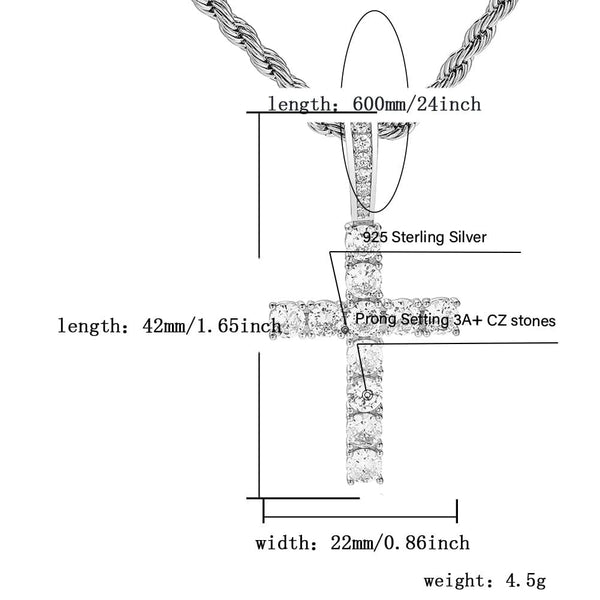 length: 600mm/24inch

925 Sterling Silver

length: 42mm/1.65inch

Prong Setting 3A+ CZ stones

width: 22mm/0.86inch

weight: 4.5g